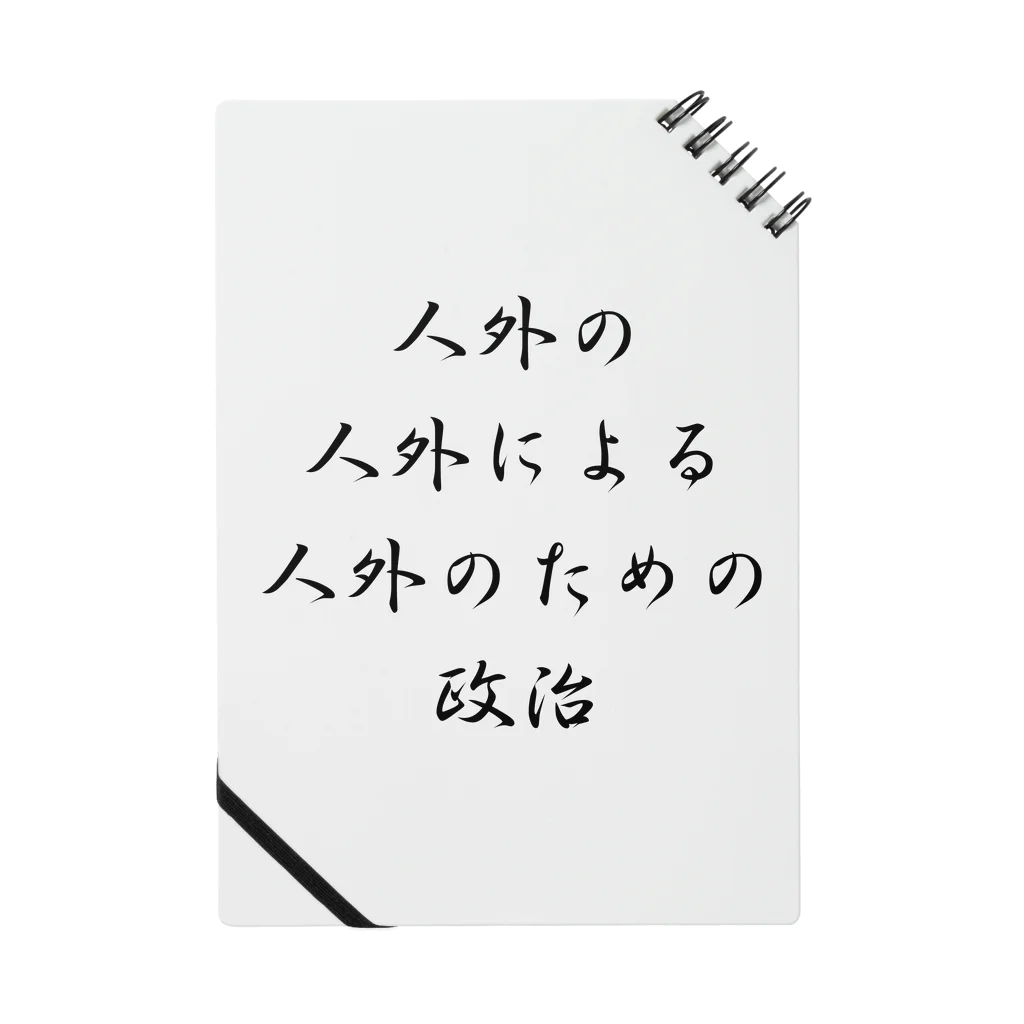 人外の
人外による
人外のための
政治